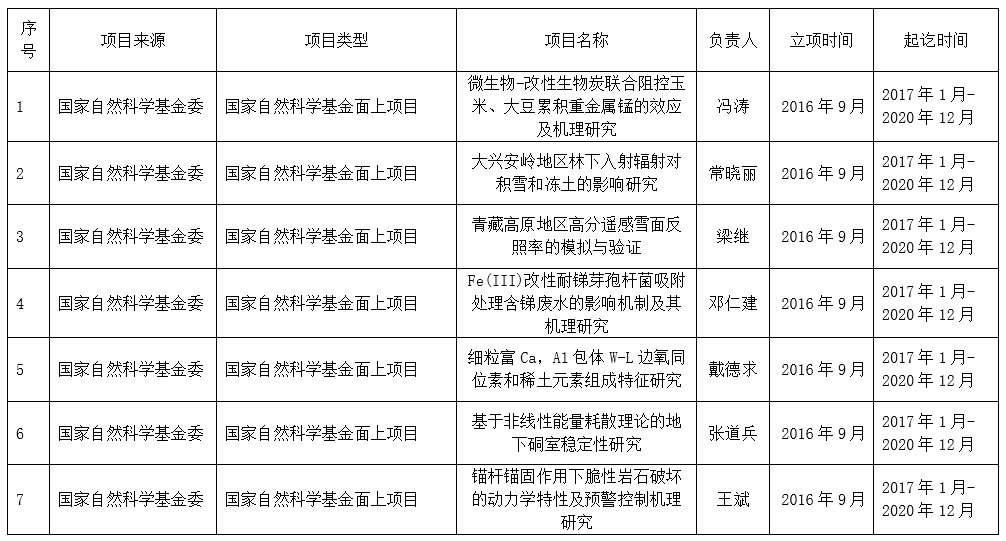 | 序号 | 项目来源 | 项目类型 | 项目名称 | 负责人 | 立项时间 | 起讫时间 |
|---|---|---|---|---|---|---|
| 1 | 国家自然科学基金委 | 国家自然科学基金面上项目 | 微生物-改性生物炭联合阻控玉米、大豆累积重金属锰的效应及机理研究 | 冯涛 | 2016年9月 | 2017年1月-2020年12月 |
| 2 | 国家自然科学基金委 | 国家自然科学基金面上项目 | 大兴安岭地区林下入射辐射对积雪和冻土的影响研究 | 常晓丽 | 2016年9月 | 2017年1月-2020年12月 |
| 3 | 国家自然科学基金委 | 国家自然科学基金面上项目 | 青藏高原地区高分遥感雪面反照率的模拟与验证 | 梁继 | 2016年9月 | 2017年1月-2020年12月 |
| 4 | 国家自然科学基金委 | 国家自然科学基金面上项目 | Fe(III)改性耐锑芽孢杆菌吸附处理含锑废水的影响机制及其机理研究 | 邓仁建 | 2016年9月 | 2017年1月-2020年12月 |
| 5 | 国家自然科学基金委 | 国家自然科学基金面上项目 | 细粒富Ca，Al包体W-L边氧同位素和稀土元素组成特征研究 | 戴德求 | 2016年9月 | 2017年1月-2020年12月 |
| 6 | 国家自然科学基金委 | 国家自然科学基金面上项目 | 基于非线性能量耗散理论的地下硐室稳定性研究 | 张道兵 | 2016年9月 | 2017年1月-2020年12月 |
| 7 | 国家自然科学基金委 | 国家自然科学基金面上项目 | 锚杆锚固作用下脆性岩石破坏的动力学特性及预警控制机理研究 | 王斌 | 2016年9月 | 2017年1月-2020年12月 |